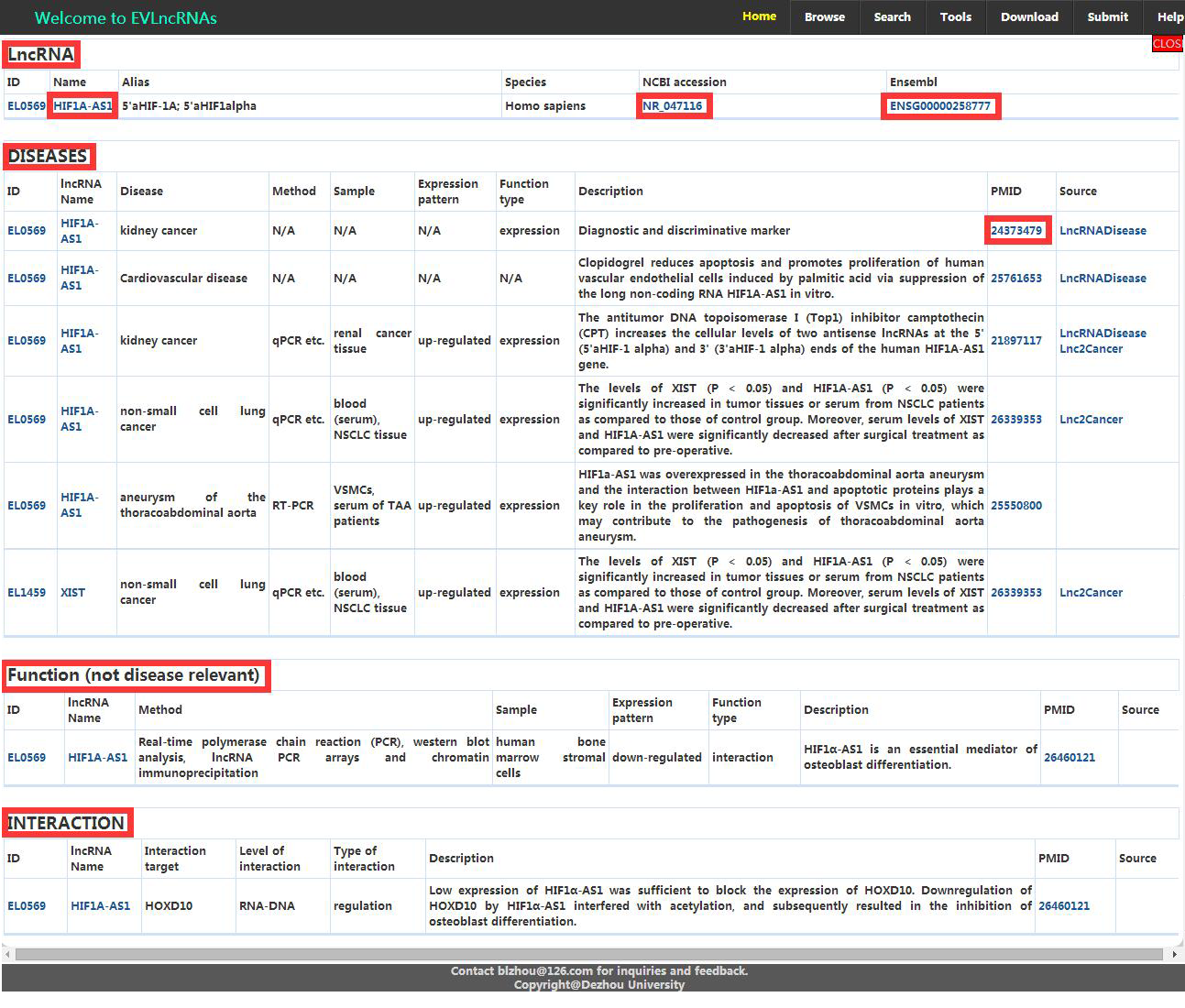 Welcome to EVLncRNAs

Home Browse Search Tools Download Submit Help

CLOS

LncRNA

| ID | Name | Alias | Species | NCBI accession | Ensembl |
|---|---|---|---|---|---|
| EL0569 | HIF1A-AS1 | 5'aHIF-1A; 5'aHIF1alpha | Homo sapiens | NR_047116 | ENSG00000258777 |

DISEASES

| ID | lncRNA Name | Disease | Method | Sample | Expression pattern | Function type | Description | PMID | Source |
|---|---|---|---|---|---|---|---|---|---|
| EL0569 | HIF1A-AS1 | kidney cancer | N/A | N/A | N/A | expression | Diagnostic and discriminative marker | 24373479 | LncRNADisease |
| EL0569 | HIF1A-AS1 | Cardiovascular disease | N/A | N/A | N/A | N/A | Clopidogrel reduces apoptosis and promotes proliferation of human vascular endothelial cells induced by palmitic acid via suppression of the long non-coding RNA HIF1A-AS1 in vitro. | 25761653 | LncRNADisease |
| EL0569 | HIF1A-AS1 | kidney cancer | qPCR etc. | renal cancer tissue | up-regulated | expression | The antitumor DNA topoisomerase I (Top1) inhibitor camptothecin (CPT) increases the cellular levels of two antisense lncRNAs at the 5' (5'aHIF-1 alpha) and 3' (3'aHIF-1 alpha) ends of the human HIF1A-AS1 gene. | 21897117 | LncRNADisease Lnc2Cancer |
| EL0569 | HIF1A-AS1 | non-small cell lung cancer | qPCR etc. | blood (serum), NSCLC tissue | up-regulated | expression | The levels of XIST (P < 0.05) and HIF1A-AS1 (P < 0.05) were significantly increased in tumor tissues or serum from NSCLC patients as compared to those of control group. Moreover, serum levels of XIST and HIF1A-AS1 were significantly decreased after surgical treatment as compared to pre-operative. | 26339353 | Lnc2Cancer |
| EL0569 | HIF1A-AS1 | aneurysm of the thoracoabdominal aorta | RT-PCR | VSMCs, serum of TAA patients | up-regulated | expression | HIF1a-AS1 was overexpressed in the thoracoabdominal aorta aneurysm and the interaction between HIF1a-AS1 and apoptotic proteins plays a key role in the proliferation and apoptosis of VSMCs in vitro, which may contribute to the pathogenesis of thoracoabdominal aorta aneurysm. | 25550800 | |
| EL1459 | XIST | non-small cell lung cancer | qPCR etc. | blood (serum), NSCLC tissue | up-regulated | expression | The levels of XIST (P < 0.05) and HIF1A-AS1 (P < 0.05) were significantly increased in tumor tissues or serum from NSCLC patients as compared to those of control group. Moreover, serum levels of XIST and HIF1A-AS1 were significantly decreased after surgical treatment as compared to pre-operative. | 26339353 | Lnc2Cancer |

Function (not disease relevant)

| ID | lncRNA Name | Method | Sample | Expression pattern | Function type | Description | PMID | Source |
|---|---|---|---|---|---|---|---|---|
| EL0569 | HIF1A-AS1 | Real-time polymerase chain reaction (PCR), western blot analysis, lncRNA PCR arrays and chromatin immunoprecipitation | human bone marrow stromal cells | down-regulated | interaction | HIF1α-AS1 is an essential mediator of osteoblast differentiation. | 26460121 | |

INTERACTION

| ID | lncRNA Name | Interaction target | Level of interaction | Type of interaction | Description | PMID | Source |
|---|---|---|---|---|---|---|---|
| EL0569 | HIF1A-AS1 | HOXD10 | RNA-DNA | regulation | Low expression of HIF1α-AS1 was sufficient to block the expression of HOXD10. Downregulation of HOXD10 by HIF1α-AS1 interfered with acetylation, and subsequently resulted in the inhibition of osteoblast differentiation. | 26460121 | |

Contact blzhou@126.com for inquiries and feedback.
Copyright@Dezhou University